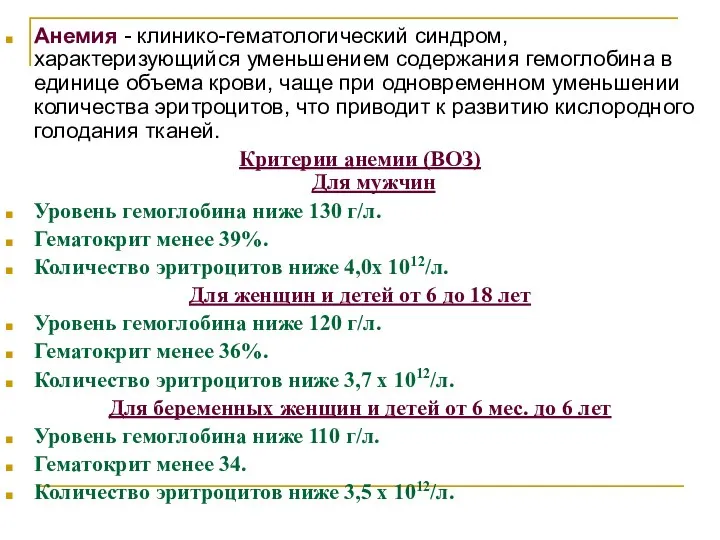 Анемия - клинико-гематологический синдром, характеризующийся уменьшением содержания гемоглобина в единице объема крови, чаще при одновременном уменьшении количества эритроцитов, что приводит к развитию кислородного голодания тканей.

Критерии анемии (ВОЗ)
Для мужчин

Уровень гемоглобина ниже 130 г/л.
Гематокрит менее 39%.
Количество эритроцитов ниже 4,0х $10^{12}$/л.

Для женщин и детей от 6 до 18 лет

Уровень гемоглобина ниже 120 г/л.
Гематокрит менее 36%.
Количество эритроцитов ниже 3,7 х $10^{12}$/л.

Для беременных женщин и детей от 6 мес. до 6 лет

Уровень гемоглобина ниже 110 г/л.
Гематокрит менее 34.
Количество эритроцитов ниже 3,5 х $10^{12}$/л.